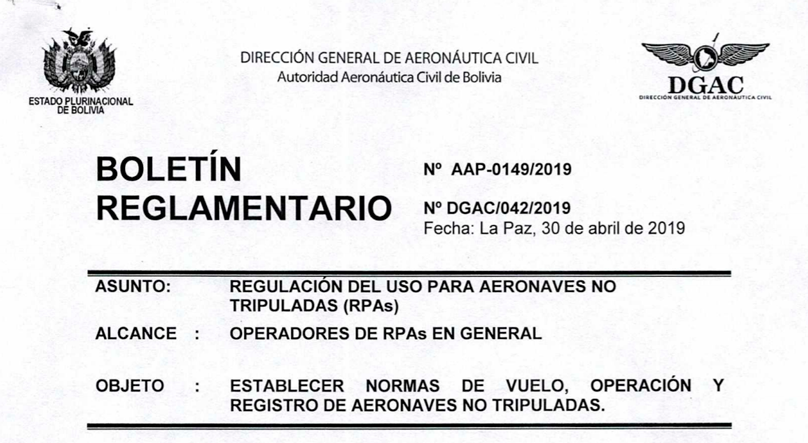 ESTADO PLURINACIONAL DE BOLIVIA

DIRECCIÓN GENERAL DE AERONÁUTICA CIVIL
Autoridad Aeronáutica Civil de Bolivia

DGAC
DIRECCIÓN GENERAL DE AERONÁUTICA CIVIL

BOLETÍN REGLAMENTARIO

Nº AAP-0149/2019

Nº DGAC/042/2019
Fecha: La Paz, 30 de abril de 2019

ASUNTO: REGULACIÓN DEL USO PARA AERONAVES NO TRIPULADAS (RPAs)

ALCANCE : OPERADORES DE RPAs EN GENERAL

OBJETO : ESTABLECER NORMAS DE VUELO, OPERACIÓN Y REGISTRO DE AERONAVES NO TRIPULADAS.